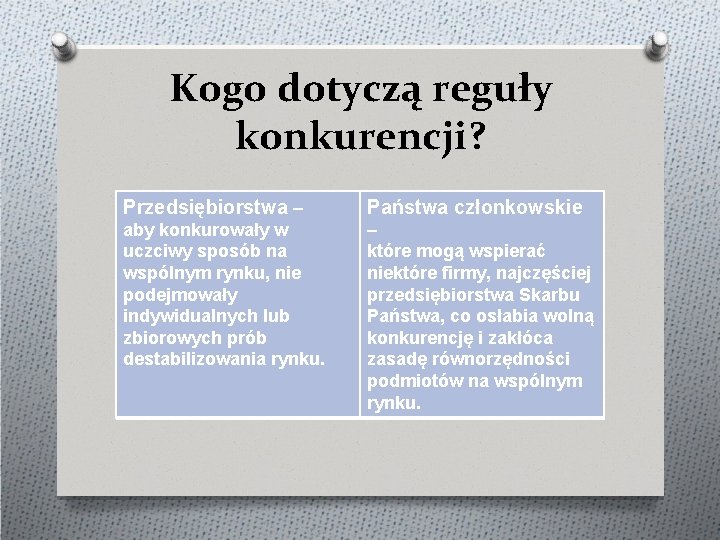 Kogo dotyczą reguły konkurencji?

| Przedsiębiorstwa – aby konkurowały w uczciwy sposób na wspólnym rynku, nie podejmowały indywidualnych lub zbiorowych prób destabilizowania rynku. | Państwa członkowskie – które mogą wspierać niektóre firmy, najczęściej przedsiębiorstwa Skarbu Państwa, co osłabia wolną konkurencję i zakłóca zasadę równorzędności podmiotów na wspólnym rynku. |
|---|---|